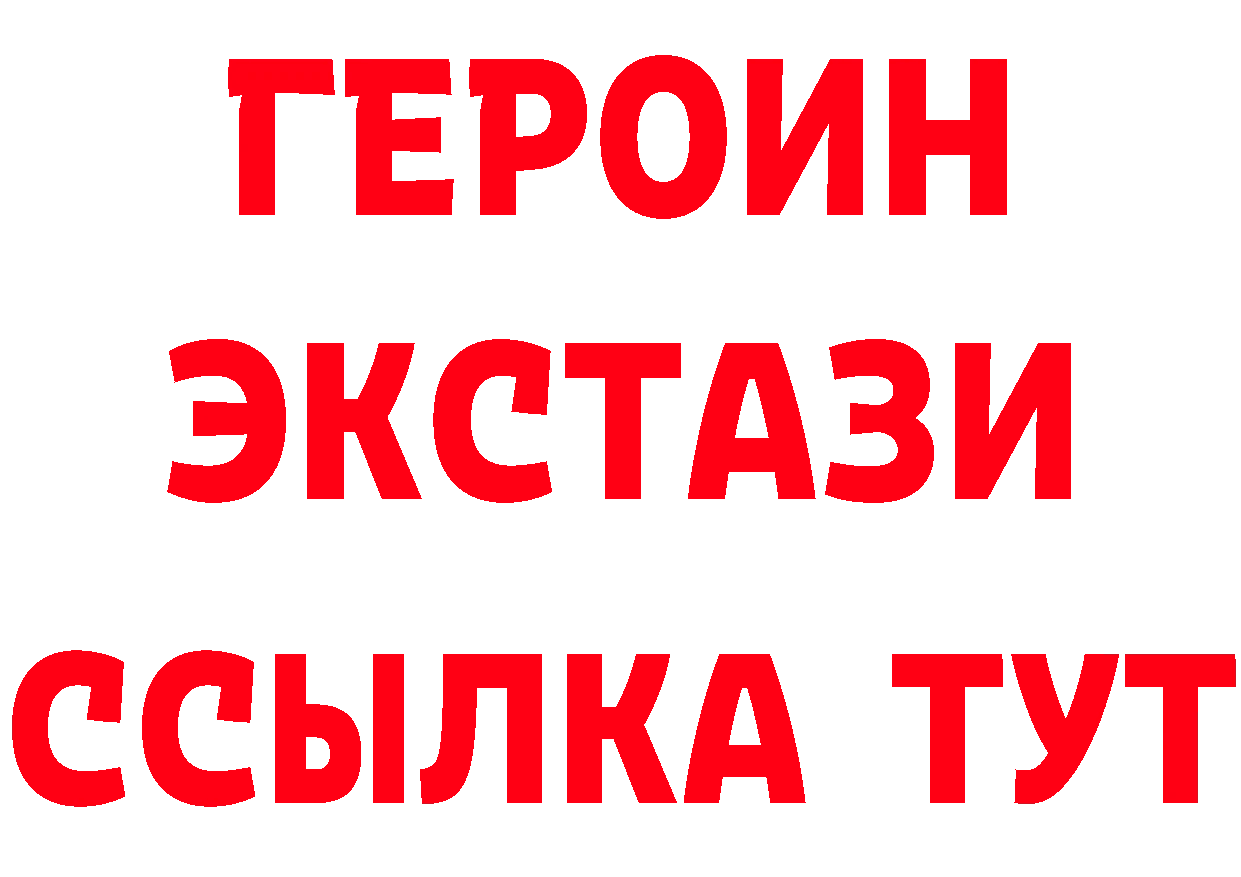 ГЕРОИН
ЭКСТАЗИ
ССЫЛКА ТУТ